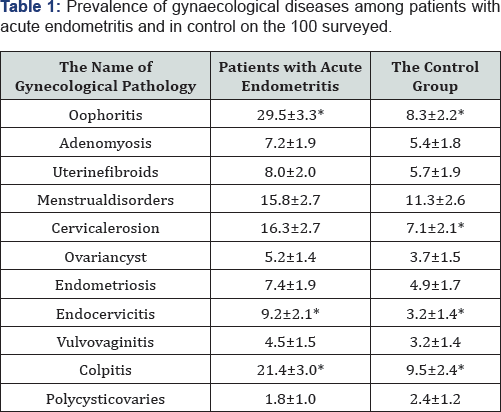 Table 1: Prevalence of gynaecological diseases among patients with acute endometritis and in control on the 100 surveyed.

| The Name of Gynecological Pathology | Patients with Acute Endometritis | The Control Group |
|---|---|---|
| Oophoritis | 29.5±3.3* | 8.3±2.2* |
| Adenomyosis | 7.2±1.9 | 5.4±1.8 |
| Uterinefibroids | 8.0±2.0 | 5.7±1.9 |
| Menstrualdisorders | 15.8±2.7 | 11.3±2.6 |
| Cervicalerosion | 16.3±2.7 | 7.1±2.1* |
| Ovariancyst | 5.2±1.4 | 3.7±1.5 |
| Endometriosis | 7.4±1.9 | 4.9±1.7 |
| Endocervicitis | 9.2±2.1* | 3.2±1.4* |
| Vulvovaginitis | 4.5±1.5 | 3.2±1.4 |
| Colpitis | 21.4±3.0* | 9.5±2.4* |
| Polycysticovaries | 1.8±1.0 | 2.4±1.2 |